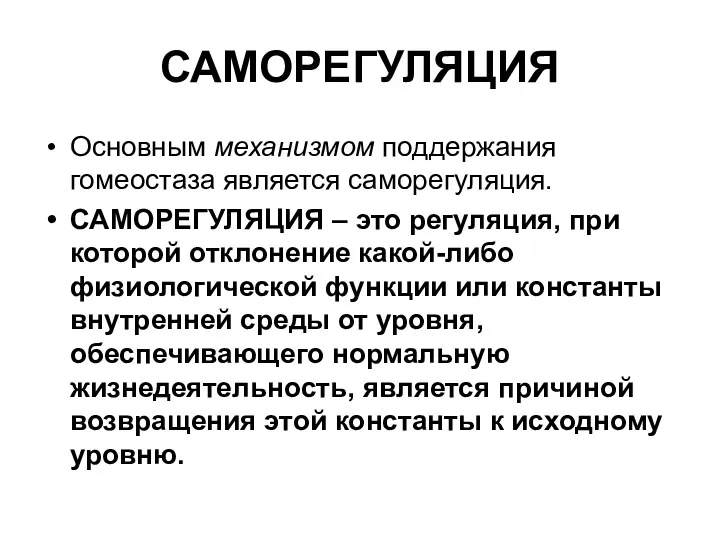 САМОРЕГУЛЯЦИЯ

• Основным механизмом поддержания гомеостаза является саморегуляция.

• САМОРЕГУЛЯЦИЯ – это регуляция, при которой отклонение какой-либо физиологической функции или константы внутренней среды от уровня, обеспечивающего нормальную жизнедеятельность, является причиной возвращения этой константы к исходному уровню.